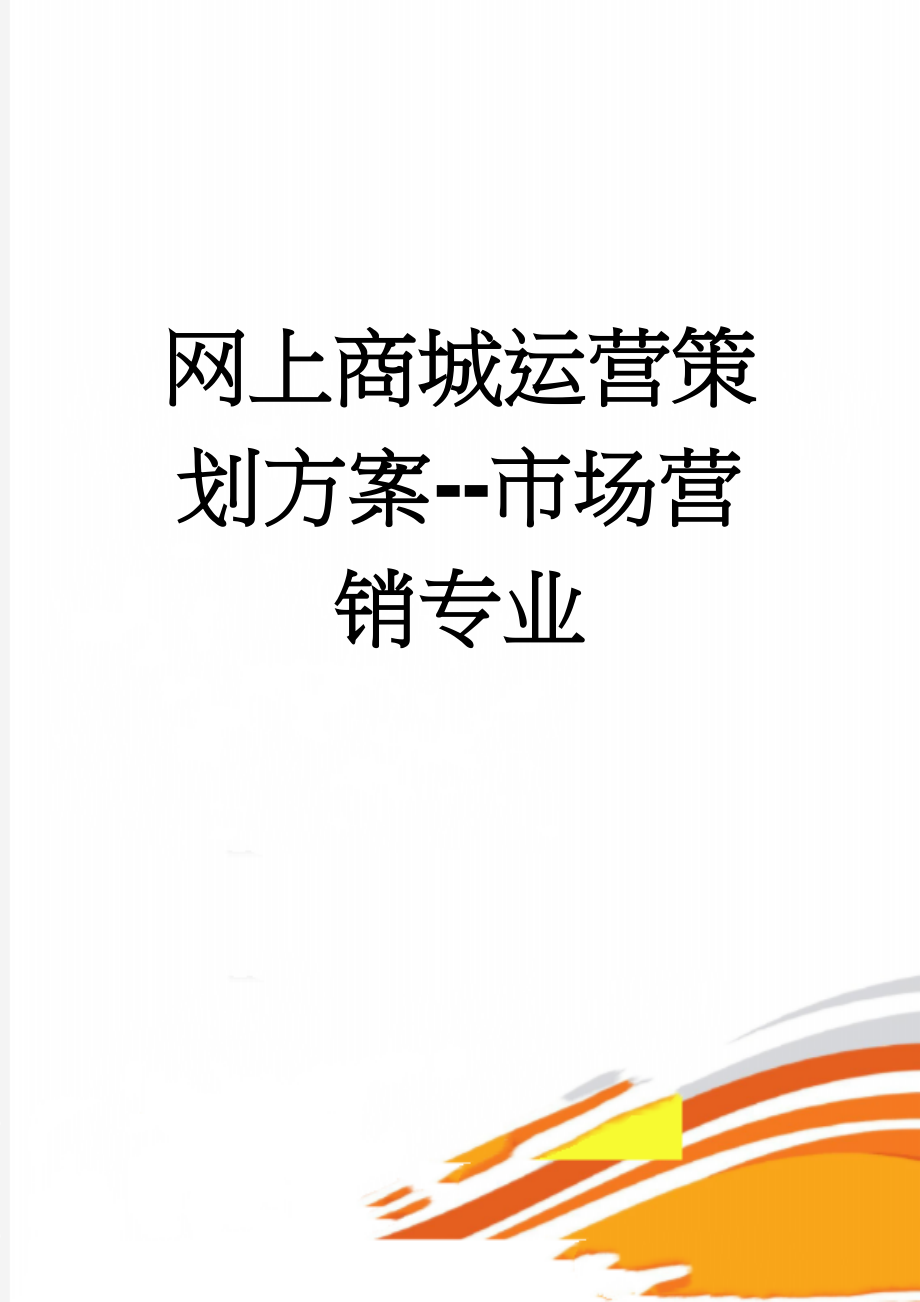 网上商城运营策划方案--市场营销专业